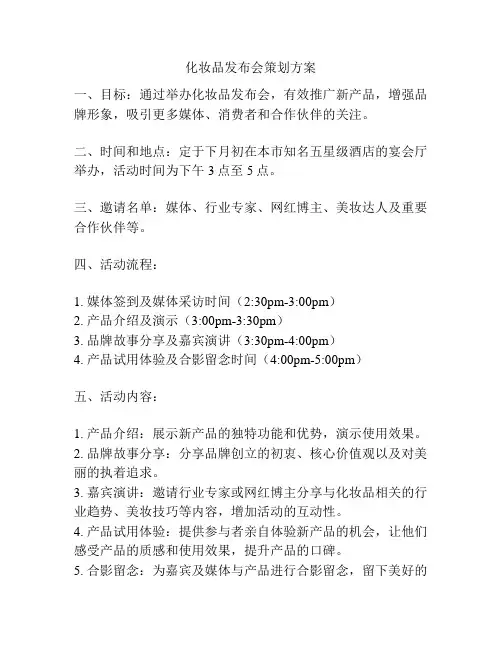 化妆品发布会策划方案

一、目标：通过举办化妆品发布会，有效推广新产品，增强品牌形象，吸引更多媒体、消费者和合作伙伴的关注。

二、时间和地点：定于下月初在本市知名五星级酒店的宴会厅举办，活动时间为下午 3 点至 5 点。

三、邀请名单：媒体、行业专家、网红博主、美妆达人及重要合作伙伴等。

四、活动流程：

1. 媒体签到及媒体采访时间（2:30pm-3:00pm）
2. 产品介绍及演示（3:00pm-3:30pm）
3. 品牌故事分享及嘉宾演讲（3:30pm-4:00pm）
4. 产品试用体验及合影留念时间（4:00pm-5:00pm）

五、活动内容：

1. 产品介绍：展示新产品的独特功能和优势，演示使用效果。
2. 品牌故事分享：分享品牌创立的初衷、核心价值观以及对美丽的执着追求。
3. 嘉宾演讲：邀请行业专家或网红博主分享与化妆品相关的行业趋势、美妆技巧等内容，增加活动的互动性。
4. 产品试用体验：提供参与者亲自体验新产品的机会，让他们感受产品的质感和使用效果，提升产品的口碑。
5. 合影留念：为嘉宾及媒体与产品进行合影留念，留下美好的